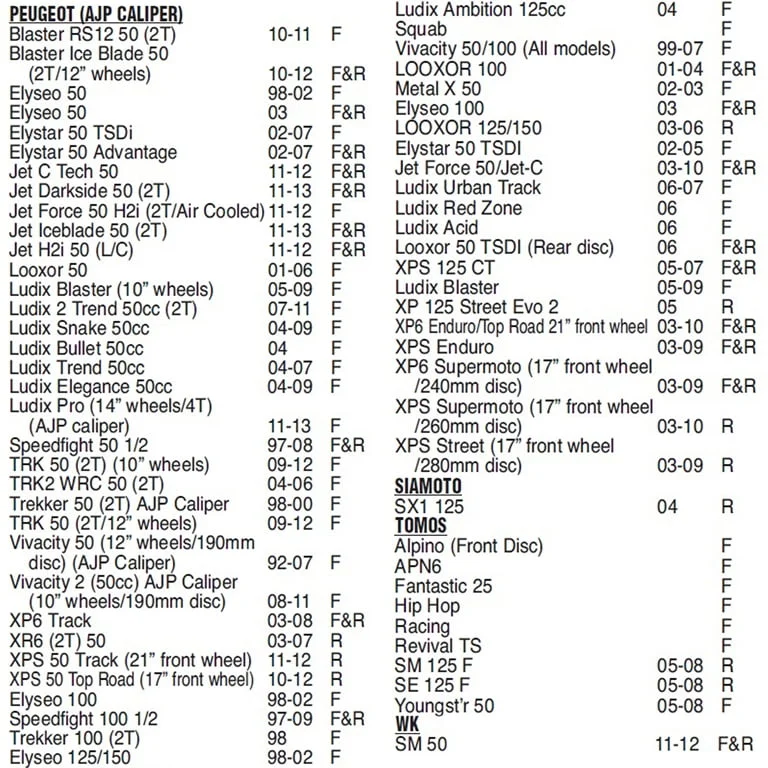 PEUGEOT (AJP CALIPER)
Blaster RS12 50 (2T) 10-11 F
Blaster Ice Blade 50 (2T/12" wheels) 10-12 F&R
Elyseo 50 98-02 F
Elyseo 50 03 F&R
Elystar 50 TSDi 02-07 F
Elystar 50 Advantage 02-07 F&R
Jet C Tech 50 11-12 F&R
Jet Darkside 50 (2T) 11-13 F&R
Jet Force 50 H2i (2T/Air Cooled) 11-12 F
Jet Iceblade 50 (2T) 11-13 F&R
Jet H2i 50 (L/C) 11-12 F&R
Looxor 50 01-06 F
Ludix Blaster (10" wheels) 05-09 F
Ludix 2 Trend 50cc (2T) 07-11 F
Ludix Snake 50cc 04-09 F
Ludix Bullet 50cc 04 F
Ludix Trend 50cc 04-07 F
Ludix Elegance 50cc 04-09 F
Ludix Pro (14" wheels/4T) (AJP caliper) 11-13 F
Speedfight 50 1/2 97-08 F&R
TRK 50 (2T) (10" wheels) 09-12 F
TRK2 WRC 50 (2T) 04-06 F
Trekker 50 (2T) AJP Caliper 98-00 F
TRK 50 (2T/12" wheels) 09-12 F
Vivacity 50 (12" wheels/190mm disc) (AJP Caliper) 92-07 F
Vivacity 2 (50cc) AJP Caliper (10" wheels/190mm disc) 08-11 F
XP6 Track 03-08 F&R
XR6 (2T) 50 03-07 R
XPS 50 Track (21" front wheel) 11-12 R
XPS 50 Top Road (17" front wheel) 10-12 R
Elyseo 100 98-02 F
Speedfight 100 1/2 97-09 F&R
Trekker 100 (2T) 98 F
Elyseo 125/150 98-02 F

Ludix Ambition 125cc 04 F
Squab F
Vivacity 50/100 (All models) 99-07 F
LOOXOR 100 01-04 F&R
Metal X 50 02-03 F
Elyseo 100 03 F&R
LOOXOR 125/150 03-06 R
Elystar 50 TSDI 02-05 F
Jet Force 50/Jet-C 03-10 F&R
Ludix Urban Track 06-07 F
Ludix Red Zone 06 F
Ludix Acid 06 F
Looxor 50 TSDI (Rear disc) 06 F&R
XPS 125 CT 05-07 F&R
Ludix Blaster 05-09 F
XP 125 Street Evo 2 05 R
XP6 Enduro/Top Road 21" front wheel 03-10 F&R
XPS Enduro 03-09 F&R
XP6 Supermoto (17" front wheel /240mm disc) 03-09 F&R
XPS Supermoto (17" front wheel /260mm disc) 03-10 R
XPS Street (17" front wheel /280mm disc) 03-09 R
SIAMOTO
SX1 125 04 R
TOMOS
Alpino (Front Disc) F
APN6 F
Fantastic 25 F
Hip Hop F
Racing F
Revival TS F
SM 125 F 05-08 R
SE 125 F 05-08 R
Youngst'r 50 05-08 F
WK
SM 50 11-12 F&R